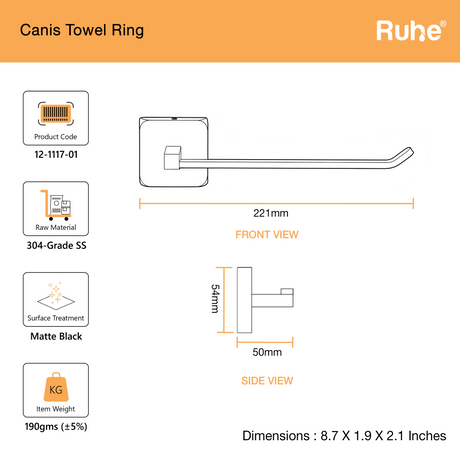 Canis Towel Ring

Ruhe®

Product Code
12-1117-01

Raw Material
304-Grade SS

Surface Treatment
Matte Black

KG
Item Weight
190gms (±5%)

221mm

FRONT VIEW

54mm

50mm

SIDE VIEW

Dimensions : 8.7 X 1.9 X 2.1 Inches